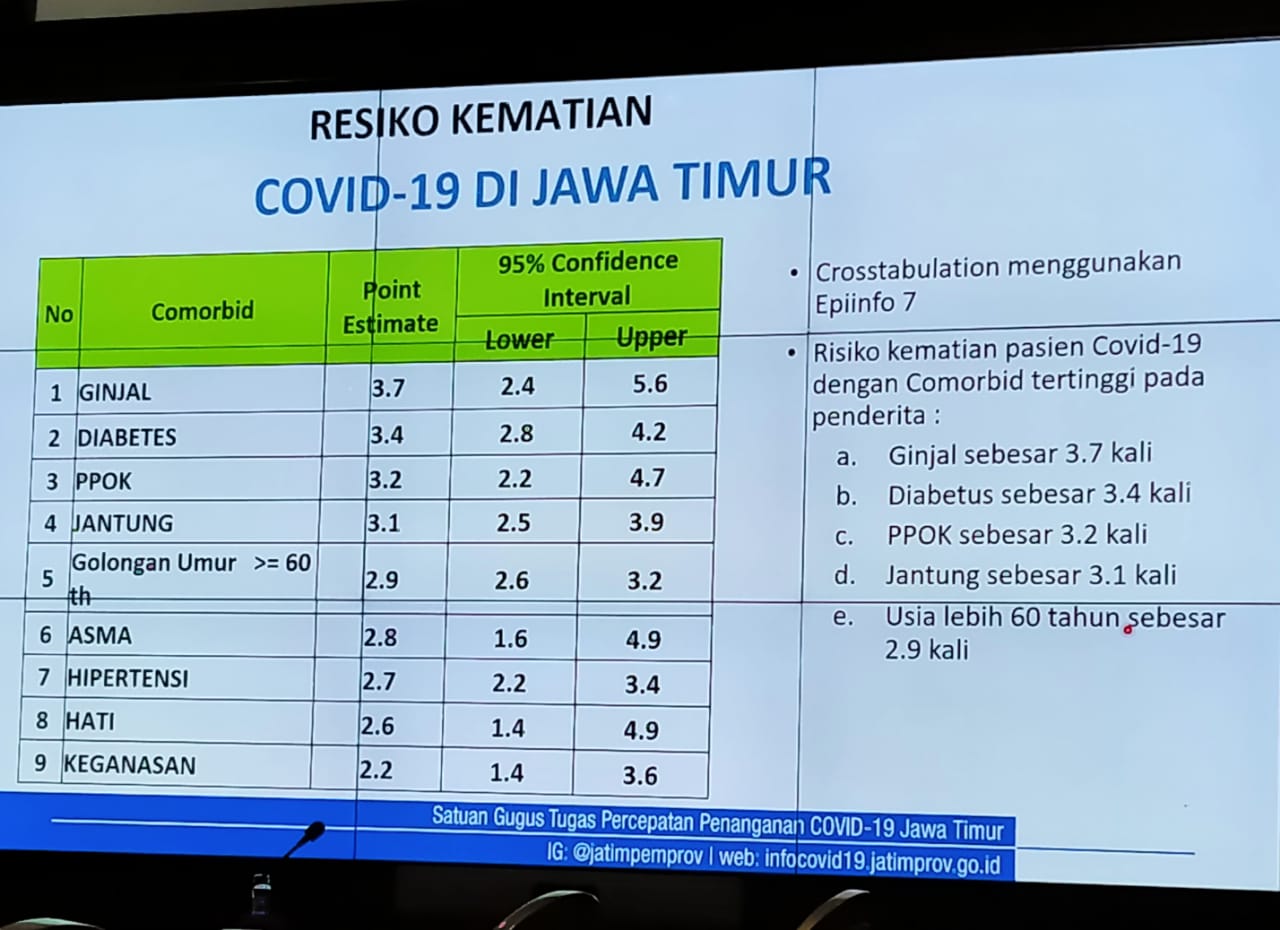 RESIKO KEMATIAN

COVID-19 DI JAWA TIMUR

| No | Comorbid | Point Estimate | 95% Confidence Interval Lower | 95% Confidence Interval Upper |
|---|---|---|---|---|
| 1 | GINJAL | 3.7 | 2.4 | 5.6 |
| 2 | DIABETES | 3.4 | 2.8 | 4.2 |
| 3 | PPOK | 3.2 | 2.2 | 4.7 |
| 4 | JANTUNG | 3.1 | 2.5 | 3.9 |
| 5 | Golongan Umur >= 60 th | 2.9 | 2.6 | 3.2 |
| 6 | ASMA | 2.8 | 1.6 | 4.9 |
| 7 | HIPERTENSI | 2.7 | 2.2 | 3.4 |
| 8 | HATI | 2.6 | 1.4 | 4.9 |
| 9 | KEGANASAN | 2.2 | 1.4 | 3.6 |

• Crosstabulation menggunakan Epiinfo 7

• Risiko kematian pasien Covid-19 dengan Comorbid tertinggi pada penderita :
a. Ginjal sebesar 3.7 kali
b. Diabetus sebesar 3.4 kali
c. PPOK sebesar 3.2 kali
d. Jantung sebesar 3.1 kali
e. Usia lebih 60 tahun sebesar 2.9 kali

Satuan Gugus Tugas Percepatan Penanganan COVID-19 Jawa Timur
IG: @jatimpemprov | web: infocovid19.jatimprov.go.id